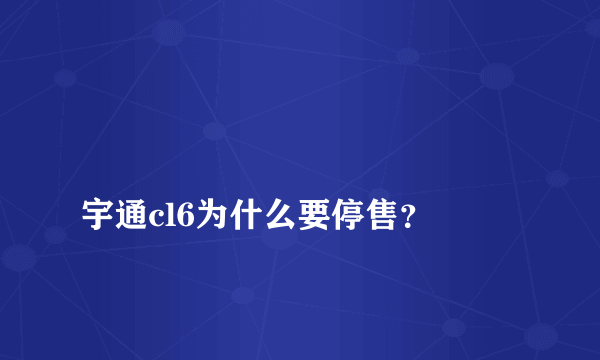 宇通cl6为什么要停售？